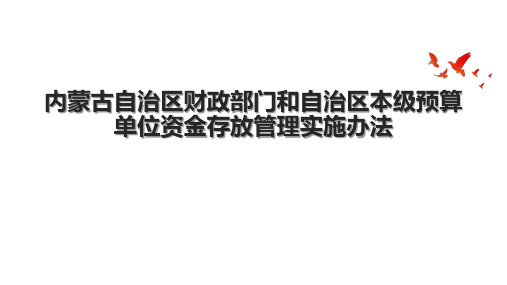 内蒙古自治区财政部门和自治区本级预算单位资金存放管理实施办法